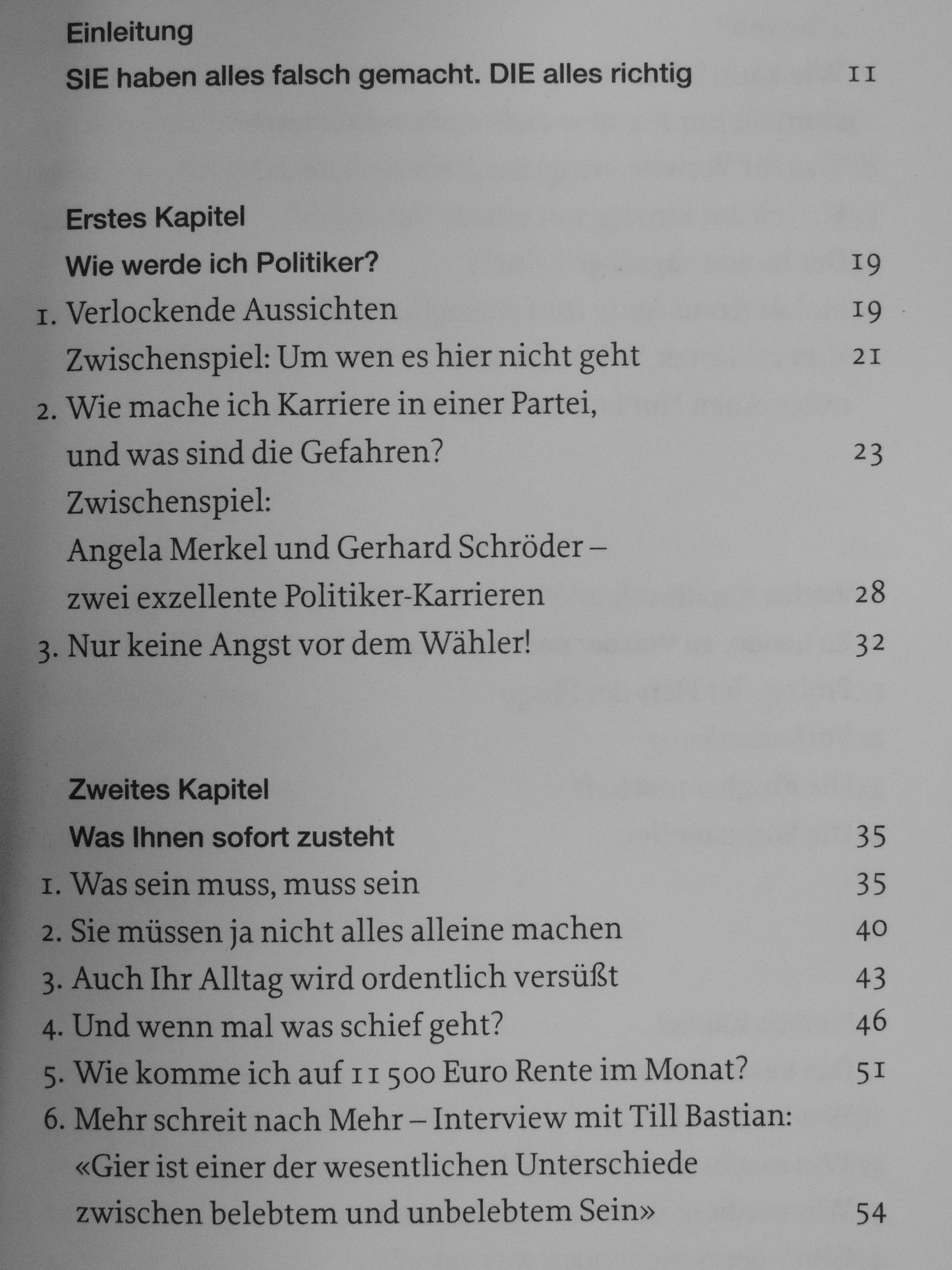 Einleitung

SIE haben alles falsch gemacht. DIE alles richtig 11

Erstes Kapitel

Wie werde ich Politiker? 19

1. Verlockende Aussichten 19

Zwischenspiel: Um wen es hier nicht geht 21

2. Wie mache ich Karriere in einer Partei, und was sind die Gefahren? 23

Zwischenspiel: Angela Merkel und Gerhard Schröder – zwei exzellente Politiker-Karrieren 28

3. Nur keine Angst vor dem Wähler! 32

Zweites Kapitel

Was Ihnen sofort zusteht 35

1. Was sein muss, muss sein 35

2. Sie müssen ja nicht alles alleine machen 40

3. Auch Ihr Alltag wird ordentlich versüßt 43

4. Und wenn mal was schief geht? 46

5. Wie komme ich auf 11 500 Euro Rente im Monat? 51

6. Mehr schreit nach Mehr – Interview mit Till Bastian: «Gier ist einer der wesentlichen Unterschiede zwischen belebtem und unbelebtem Sein» 54